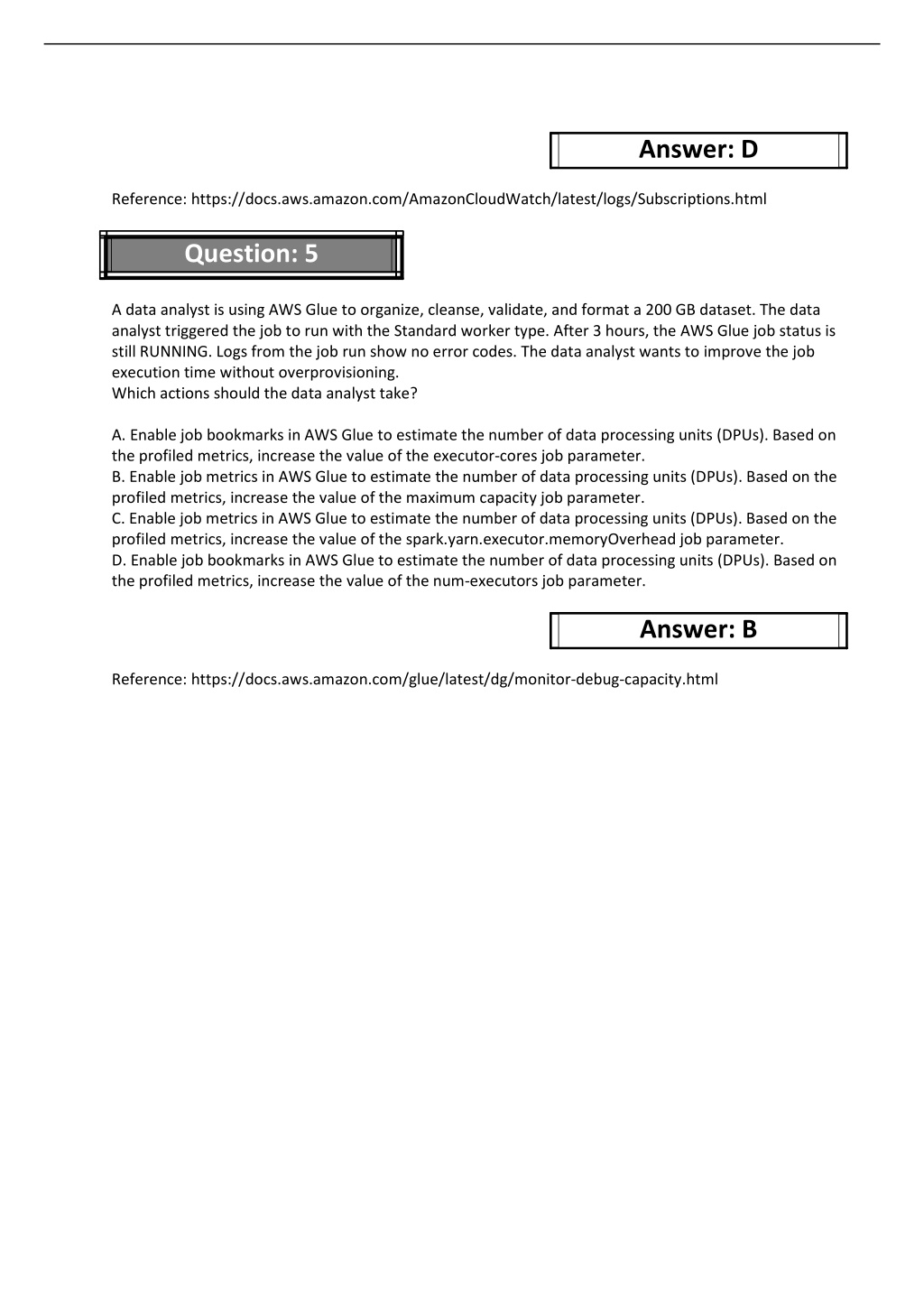 Answer: D

Reference: https://docs.aws.amazon.com/AmazonCloudWatch/latest/logs/Subscriptions.html

Question: 5

A data analyst is using AWS Glue to organize, cleanse, validate, and format a 200 GB dataset. The data analyst triggered the job to run with the Standard worker type. After 3 hours, the AWS Glue job status is still RUNNING. Logs from the job run show no error codes. The data analyst wants to improve the job execution time without overprovisioning.
Which actions should the data analyst take?

A. Enable job bookmarks in AWS Glue to estimate the number of data processing units (DPUs). Based on the profiled metrics, increase the value of the executor-cores job parameter.
B. Enable job metrics in AWS Glue to estimate the number of data processing units (DPUs). Based on the profiled metrics, increase the value of the maximum capacity job parameter.
C. Enable job metrics in AWS Glue to estimate the number of data processing units (DPUs). Based on the profiled metrics, increase the value of the spark.yarn.executor.memoryOverhead job parameter.
D. Enable job bookmarks in AWS Glue to estimate the number of data processing units (DPUs). Based on the profiled metrics, increase the value of the num-executors job parameter.

Answer: B

Reference: https://docs.aws.amazon.com/glue/latest/dg/monitor-debug-capacity.html